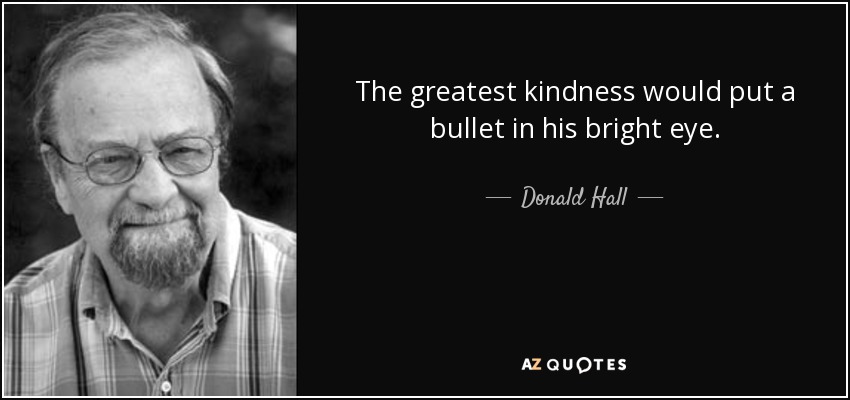 The greatest kindness would put a bullet in his bright eye.

— Donald Hall —

AZ QUOTES